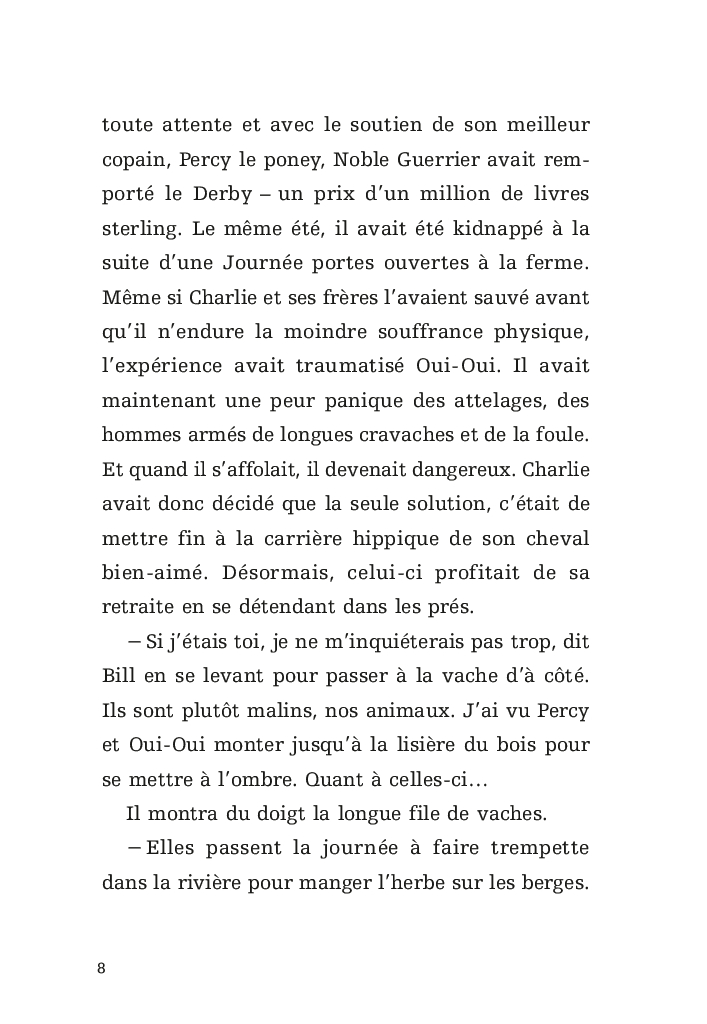 toute attente et avec le soutien de son meilleur copain, Percy le poney, Noble Guerrier avait remporté le Derby – un prix d'un million de livres sterling. Le même été, il avait été kidnappé à la suite d'une Journée portes ouvertes à la ferme. Même si Charlie et ses frères l'avaient sauvé avant qu'il n'endure la moindre souffrance physique, l'expérience avait traumatisé Oui-Oui. Il avait maintenant une peur panique des attelages, des hommes armés de longues cravaches et de la foule. Et quand il s'affolait, il devenait dangereux. Charlie avait donc décidé que la seule solution, c'était de mettre fin à la carrière hippique de son cheval bien-aimé. Désormais, celui-ci profitait de sa retraite en se détendant dans les prés.

– Si j'étais toi, je ne m'inquiéterais pas trop, dit Bill en se levant pour passer à la vache d'à côté. Ils sont plutôt malins, nos animaux. J'ai vu Percy et Oui-Oui monter jusqu'à la lisière du bois pour se mettre à l'ombre. Quant à celles-ci…

Il montra du doigt la longue file de vaches.

– Elles passent la journée à faire trempette dans la rivière pour manger l'herbe sur les berges.

8